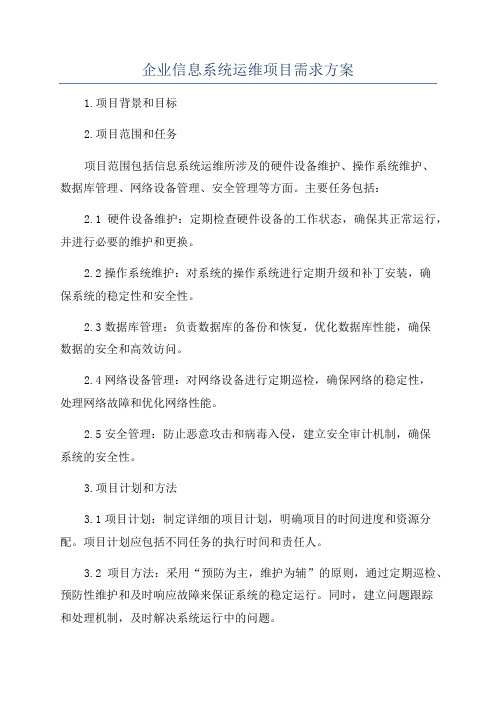 企业信息系统运维项目需求方案

1.项目背景和目标

2.项目范围和任务

项目范围包括信息系统运维所涉及的硬件设备维护、操作系统维护、数据库管理、网络设备管理、安全管理等方面。主要任务包括：

2.1 硬件设备维护：定期检查硬件设备的工作状态，确保其正常运行，并进行必要的维护和更换。

2.2 操作系统维护：对系统的操作系统进行定期升级和补丁安装，确保系统的稳定性和安全性。

2.3 数据库管理：负责数据库的备份和恢复，优化数据库性能，确保数据的安全和高效访问。

2.4 网络设备管理：对网络设备进行定期巡检，确保网络的稳定性，处理网络故障和优化网络性能。

2.5 安全管理：防止恶意攻击和病毒入侵，建立安全审计机制，确保系统的安全性。

3.项目计划和方法

3.1 项目计划：制定详细的项目计划，明确项目的时间进度和资源分配。项目计划应包括不同任务的执行时间和责任人。

3.2 项目方法：采用“预防为主，维护为辅”的原则，通过定期巡检、预防性维护和及时响应故障来保证系统的稳定运行。同时，建立问题跟踪和处理机制，及时解决系统运行中的问题。